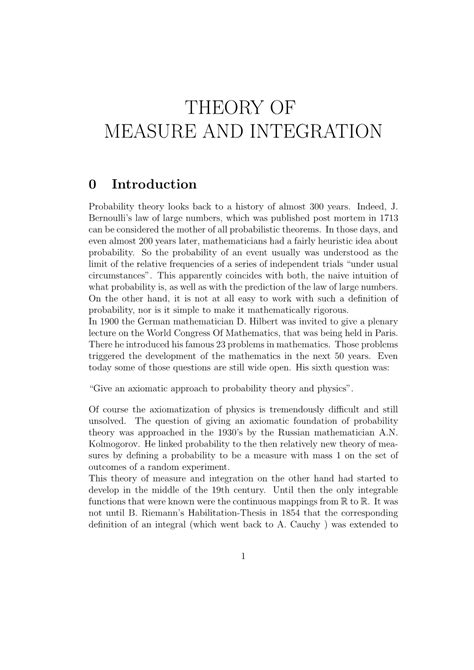 THEORY OF
MEASURE AND INTEGRATION

0 Introduction

Probability theory looks back to a history of almost 300 years. Indeed, J. Bernoulli's law of large numbers, which was published post mortem in 1713 can be considered the mother of all probabilistic theorems. In those days, and even almost 200 years later, mathematicians had a fairly heuristic idea about probability. So the probability of an event usually was understood as the limit of the relative frequencies of a series of independent trials "under usual circumstances". This apparently coincides with both, the naive intuition of what probability is, as well as with the prediction of the law of large numbers. On the other hand, it is not at all easy to work with such a definition of probability, nor is it simple to make it mathematically rigorous.
In 1900 the German mathematician D. Hilbert was invited to give a plenary lecture on the World Congress Of Mathematics, that was being held in Paris. There he introduced his famous 23 problems in mathematics. Those problems triggered the development of the mathematics in the next 50 years. Even today some of those questions are still wide open. His sixth question was:

"Give an axiomatic approach to probability theory and physics".

Of course the axiomatization of physics is tremendously difficult and still unsolved. The question of giving an axiomatic foundation of probability theory was approached in the 1930's by the Russian mathematician A.N. Kolmogorov. He linked probability to the then relatively new theory of measures by defining a probability to be a measure with mass 1 on the set of outcomes of a random experiment.
This theory of measure and integration on the other hand had started to develop in the middle of the 19th century. Until then the only integrable functions that were known were the continuous mappings from $\mathbb{R}$ to $\mathbb{R}$. It was not until B. Riemann's Habilitation-Thesis in 1854 that the corresponding definition of an integral (which went back to A. Cauchy ) was extended to

1